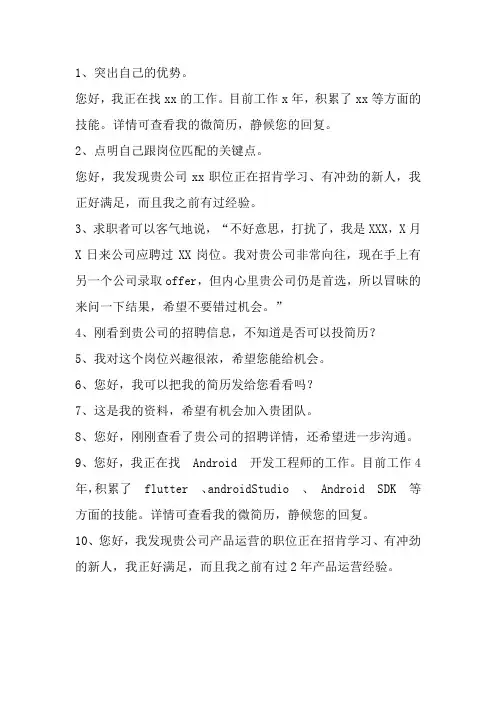 1、突出自己的优势。

您好，我正在找 xx 的工作。目前工作 x 年，积累了 xx 等方面的技能。详情可查看我的微简历，静候您的回复。

2、点明自己跟岗位匹配的关键点。

您好，我发现贵公司 xx 职位正在招肯学习、有冲劲的新人，我正好满足，而且我之前有过经验。

3、求职者可以客气地说，“不好意思，打扰了，我是 XXX，X 月 X 日来公司应聘过 XX 岗位。我对贵公司非常向往，现在手上有另一个公司录取 offer，但内心里贵公司仍是首选，所以冒昧的来问一下结果，希望不要错过机会。”

4、刚看到贵公司的招聘信息，不知道是否可以投简历？

5、我对这个岗位兴趣很浓，希望您能给机会。

6、您好，我可以把我的简历发给您看看吗？

7、这是我的资料，希望有机会加入贵团队。

8、您好，刚刚查看了贵公司的招聘详情，还希望进一步沟通。

9、您好，我正在找 Android 开发工程师的工作。目前工作 4 年，积累了 flutter 、androidStudio 、 Android SDK 等方面的技能。详情可查看我的微简历，静候您的回复。

10、您好，我发现贵公司产品运营的职位正在招肯学习、有冲劲的新人，我正好满足，而且我之前有过 2 年产品运营经验。